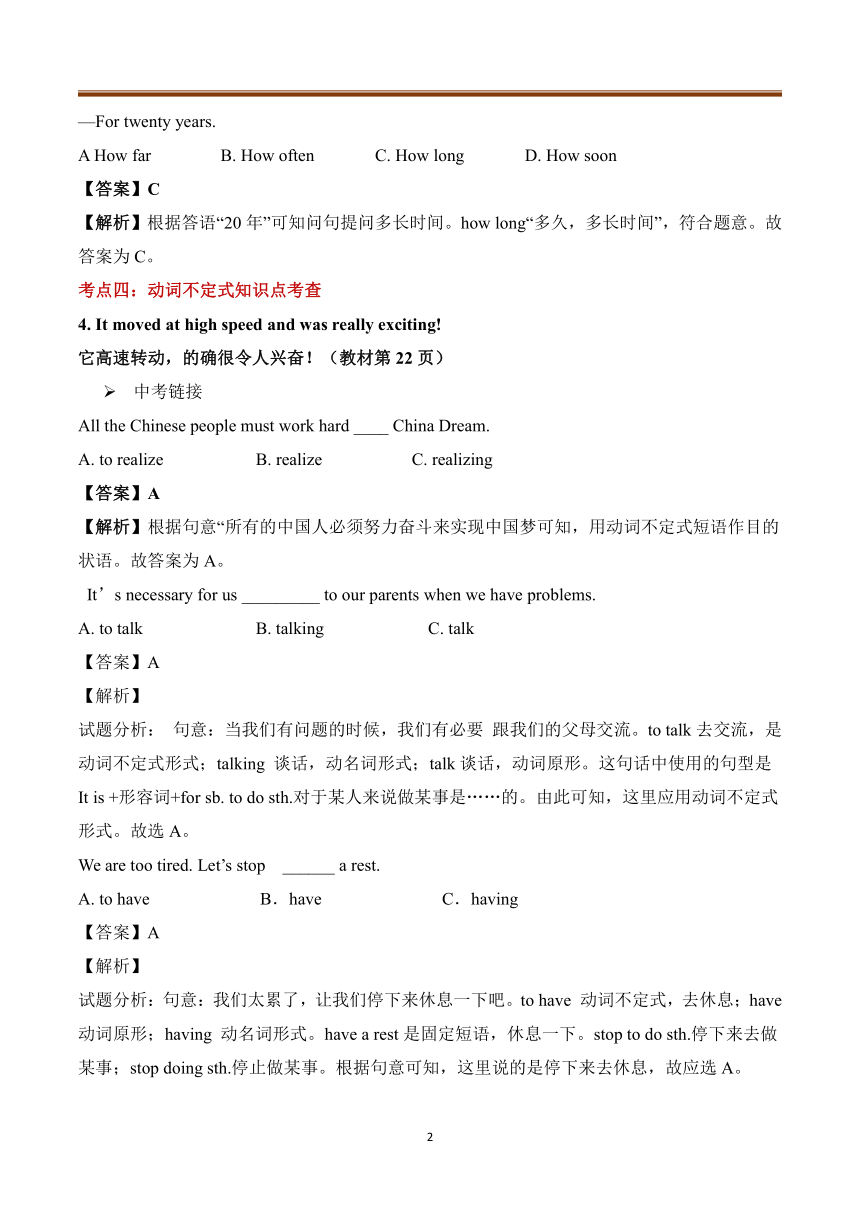 —For twenty years.

A How far B. How often C. How long D. How soon

【答案】C

【解析】根据答语“20 年”可知问句提问多长时间。how long“多久，多长时间”，符合题意。故答案为 C。

考点四：动词不定式知识点考查

4. It moved at high speed and was really exciting!

它高速转动，的确很令人兴奋！（教材第 22 页）

➢ 中考链接

All the Chinese people must work hard ____ China Dream.

A. to realize B. realize C. realizing

【答案】A

【解析】根据句意“所有的中国人必须努力奋斗来实现中国梦可知，用动词不定式短语作目的状语。故答案为 A。

It’s necessary for us _________ to our parents when we have problems.

A. to talk B. talking C. talk

【答案】A

【解析】

试题分析： 句意：当我们有问题的时候，我们有必要 跟我们的父母交流。to talk 去交流，是动词不定式形式；talking 谈话，动名词形式；talk 谈话，动词原形。这句话中使用的句型是 It is +形容词+for sb. to do sth.对于某人来说做某事是……的。由此可知，这里应用动词不定式形式。故选 A。

We are too tired. Let’s stop ______ a rest.

A. to have B．have C．having

【答案】A

【解析】

试题分析：句意：我们太累了，让我们停下来休息一下吧。to have 动词不定式，去休息；have 动词原形；having 动名词形式。have a rest 是固定短语，休息一下。stop to do sth.停下来去做某事；stop doing sth.停止做某事。根据句意可知，这里说的是停下来去休息，故应选 A。

2